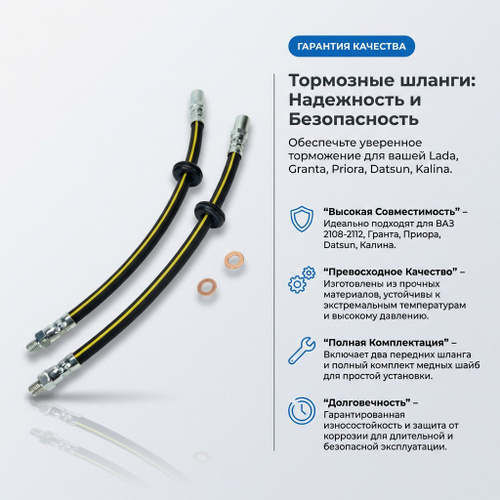 ГАРАНТИЯ КАЧЕСТВА

Тормозные шланги: Надежность и Безопасность

Обеспечьте уверенное торможение для вашей Lada, Granta, Priora, Datsun, Kalina.

"Высокая Совместимость" – Идеально подходят для ВАЗ 2108-2112, Гранта, Приора, Datsun, Калина.

"Превосходное Качество" – Изготовлены из прочных материалов, устойчивы к экстремальным температурам и высокому давлению.

"Полная Комплектация" – Включает два передних шланга и полный комплект медных шайб для простой установки.

"Долговечность" – Гарантированная износостойкость и защита от коррозии для длительной и безопасной эксплуатации.